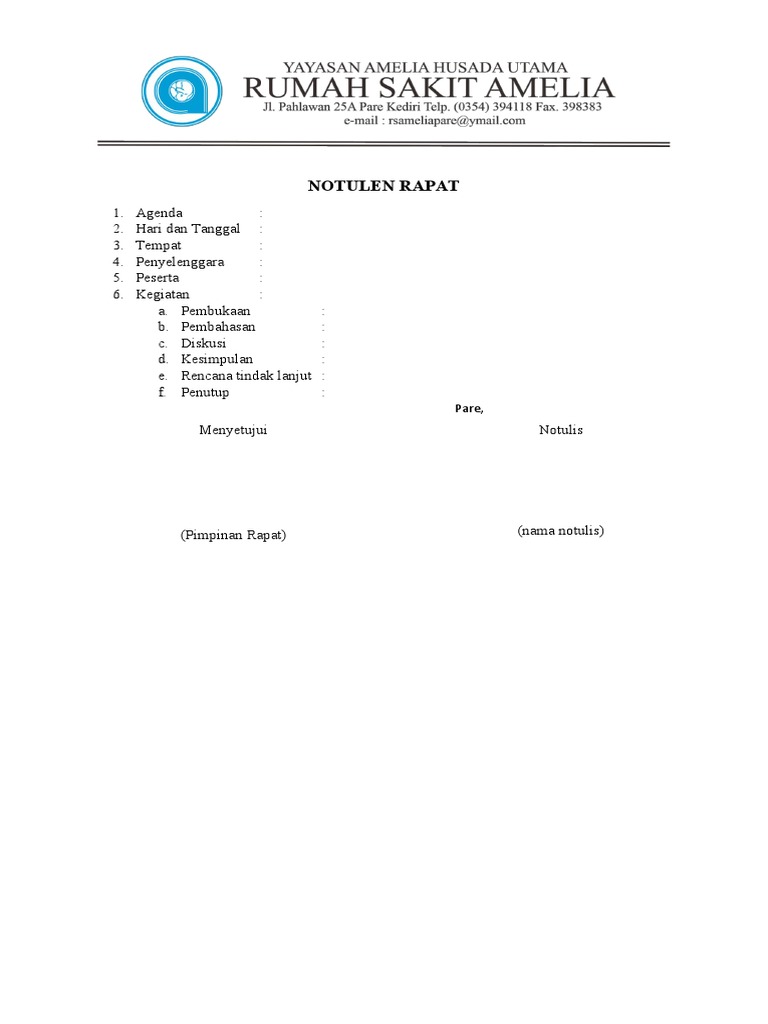 YAYASAN AMELIA HUSADA UTAMA
RUMAH SAKIT AMELIA
Jl. Pahlawan 25A Pare Kediri Telp. (0354) 394118 Fax. 398383
e-mail : rsameliapare@ymail.com

NOTULEN RAPAT

1. Agenda :
2. Hari dan Tanggal :
3. Tempat :
4. Penyelenggara :
5. Peserta :
6. Kegiatan :
a. Pembukaan :
b. Pembahasan :
c. Diskusi :
d. Kesimpulan :
e. Rencana tindak lanjut :
f. Penutup :

Pare,

Menyetujui

Notulis

(Pimpinan Rapat)

(nama notulis)